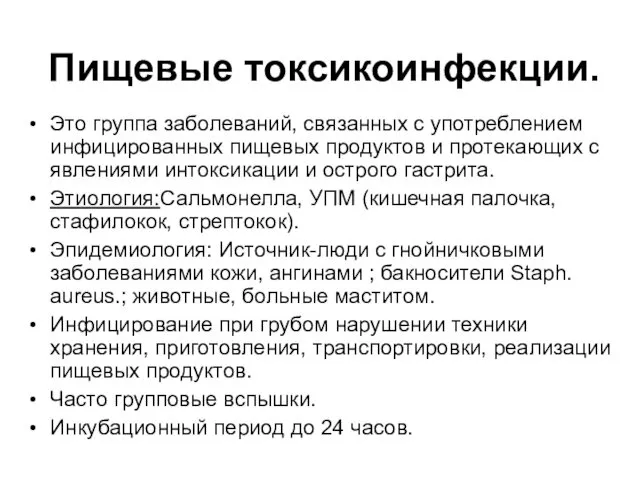 Пищевые токсикоинфекции.

• Это группа заболеваний, связанных с употреблением инфицированных пищевых продуктов и протекающих с явлениями интоксикации и острого гастрита.
• Этиология:Сальмонелла, УПМ (кишечная палочка, стафилокок, стрептокок).
• Эпидемиология: Источник-люди с гнойничковыми заболеваниями кожи, ангинами ; бакносители Staph. aureus.; животные, больные маститом.
• Инфицирование при грубом нарушении техники хранения, приготовления, транспортировки, реализации пищевых продуктов.
• Часто групповые вспышки.
• Инкубационный период до 24 часов.